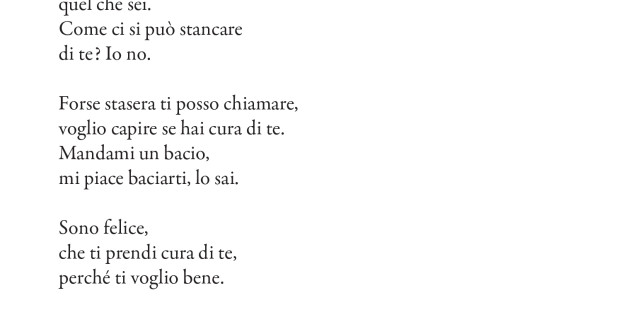 quel che sei.
Come ci si può stancare
di te? Io no.

Forse stasera ti posso chiamare,
voglio capire se hai cura di te.
Mandami un bacio,
mi piace baciarti, lo sai.

Sono felice,
che ti prendi cura di te,
perché ti voglio bene.